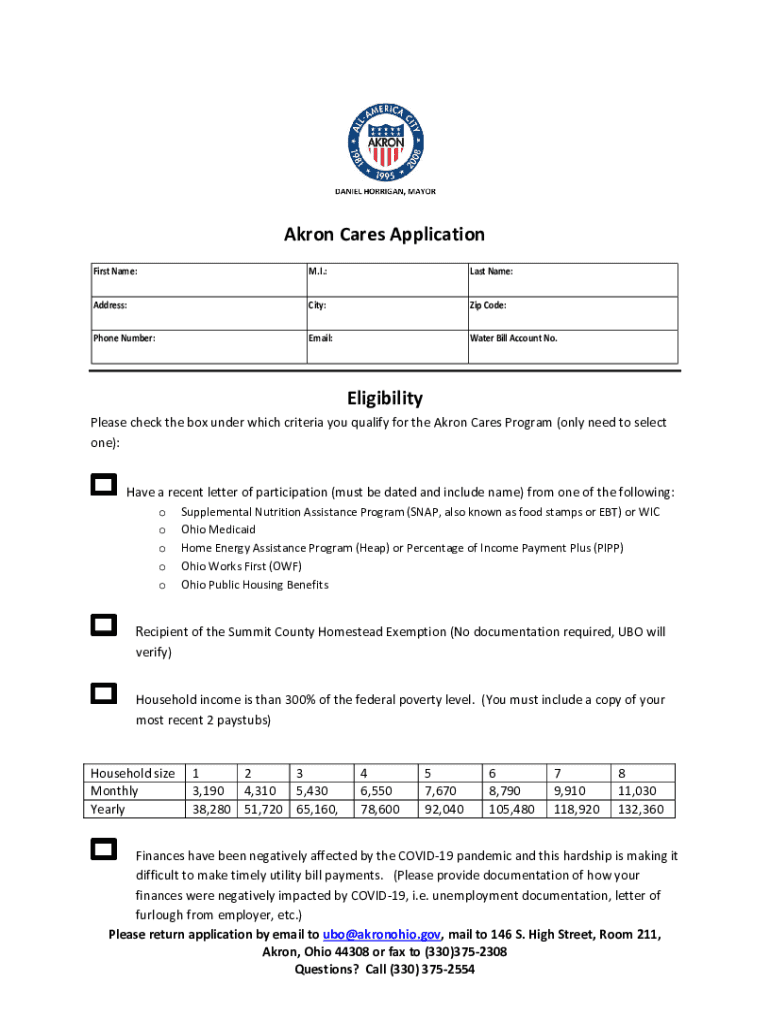 ALL-AMERICA CITY
AKRON
1981 1995 2008

DANIEL HORRIGAN, MAYOR

Akron Cares Application

| First Name: | M.I.: | Last Name: |
|---|---|---|
| Address: | City: | Zip Code: |
| Phone Number: | Email: | Water Bill Account No. |

Eligibility

Please check the box under which criteria you qualify for the Akron Cares Program (only need to select one):

Have a recent letter of participation (must be dated and include name) from one of the following:

o Supplemental Nutrition Assistance Program (SNAP, also known as food stamps or EBT) or WIC
o Ohio Medicaid
o Home Energy Assistance Program (Heap) or Percentage of Income Payment Plus (PIPP)
o Ohio Works First (OWF)
o Ohio Public Housing Benefits

Recipient of the Summit County Homestead Exemption (No documentation required, UBO will verify)

Household income is than 300% of the federal poverty level. (You must include a copy of your most recent 2 paystubs)

| Household size | 1 | 2 | 3 | 4 | 5 | 6 | 7 | 8 |
|---|---|---|---|---|---|---|---|---|
| Monthly | 3,190 | 4,310 | 5,430 | 6,550 | 7,670 | 8,790 | 9,910 | 11,030 |
| Yearly | 38,280 | 51,720 | 65,160, | 78,600 | 92,040 | 105,480 | 118,920 | 132,360 |

Finances have been negatively affected by the COVID-19 pandemic and this hardship is making it difficult to make timely utility bill payments. (Please provide documentation of how your finances were negatively impacted by COVID-19, i.e. unemployment documentation, letter of furlough from employer, etc.)

Please return application by email to ubo@akronohio.gov, mail to 146 S. High Street, Room 211, Akron, Ohio 44308 or fax to (330)375-2308
Questions? Call (330) 375-2554